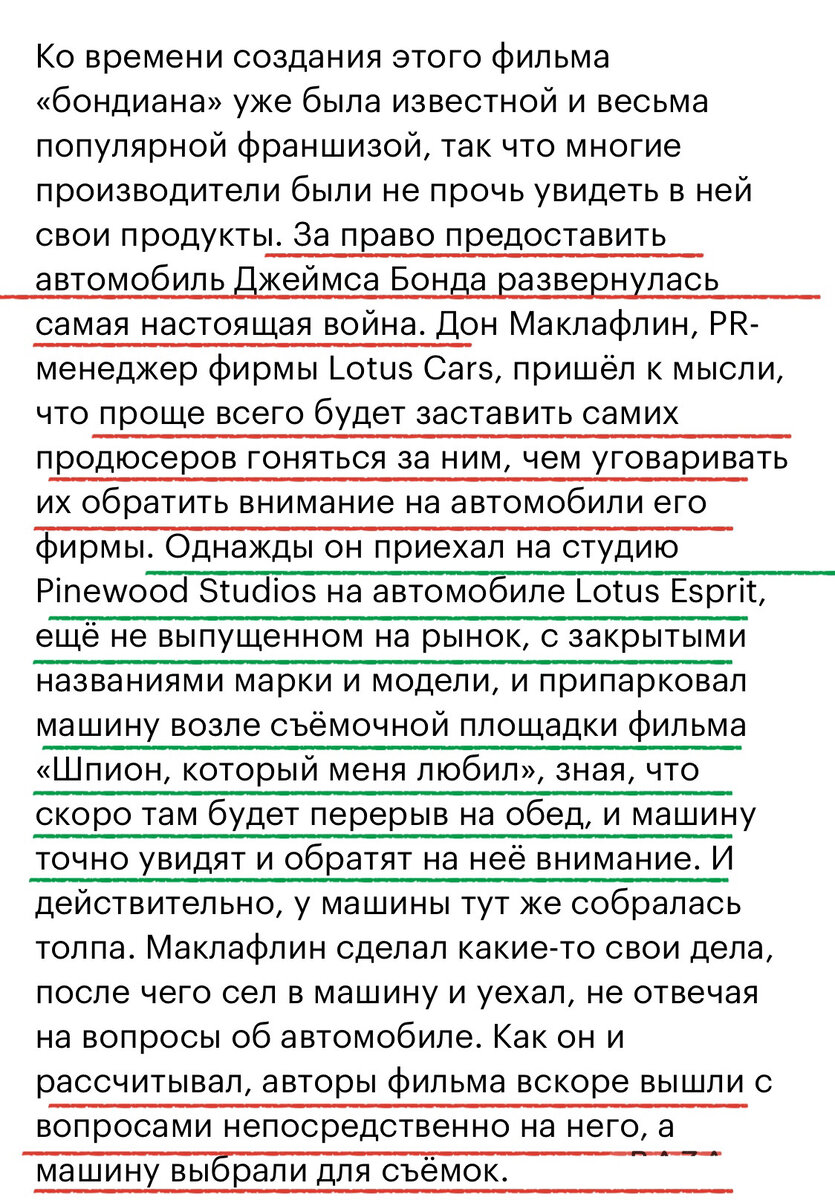 Ко времени создания этого фильма «бондиана» уже была известной и весьма популярной франшизой, так что многие производители были не прочь увидеть в ней свои продукты. За право предоставить автомобиль Джеймса Бонда развернулась самая настоящая война. Дон Маклафлин, PR-менеджер фирмы Lotus Cars, пришёл к мысли, что проще всего будет заставить самих продюсеров гоняться за ним, чем уговаривать их обратить внимание на автомобили его фирмы. Однажды он приехал на студию Pinewood Studios на автомобиле Lotus Esprit, ещё не выпущенном на рынок, с закрытыми названиями марки и модели, и припарковал машину возле съёмочной площадки фильма «Шпион, который меня любил», зная, что скоро там будет перерыв на обед, и машину точно увидят и обратят на неё внимание. И действительно, у машины тут же собралась толпа. Маклафлин сделал какие-то свои дела, после чего сел в машину и уехал, не отвечая на вопросы об автомобиле. Как он и рассчитывал, авторы фильма вскоре вышли с вопросами непосредственно на него, а машину выбрали для съёмок.